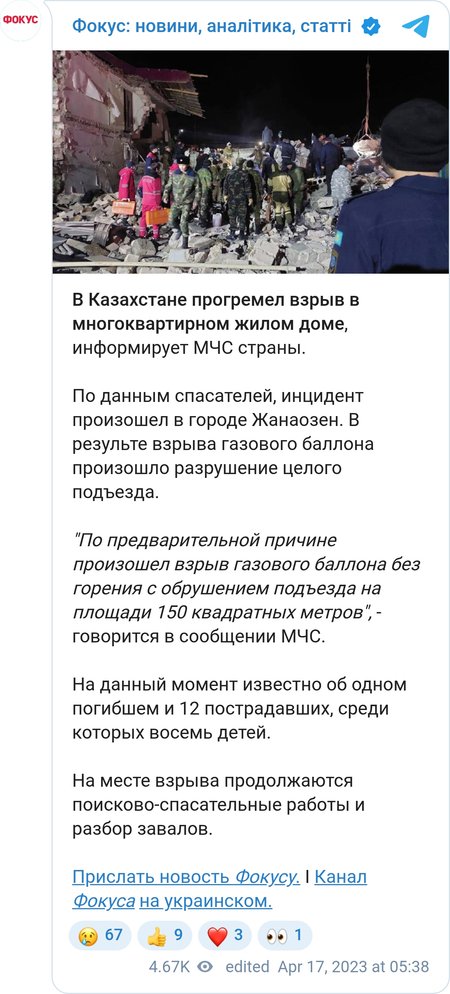 ФОКУС

Фокус: новини, аналітика, статті

В Казахстане прогремел взрыв в многоквартирном жилом доме, информирует МЧС страны.

По данным спасателей, инцидент произошел в городе Жанаозен. В результе взрыва газового баллона произошло разрушение целого подъезда.

"По предварительной причине произошел взрыв газового баллона без горения с обрушением подъезда на площади 150 квадратных метров", - говорится в сообщении МЧС.

На данный момент известно об одном погибшем и 12 пострадавших, среди которых восемь детей.

На месте взрыва продолжаются поисково-спасательные работы и разбор завалов.

Прислать новость Фокусу. I Канал Фокуса на украинском.

😢 67 👍 9 ❤️ 3 👀 1

4.67K edited Apr 17, 2023 at 05:38